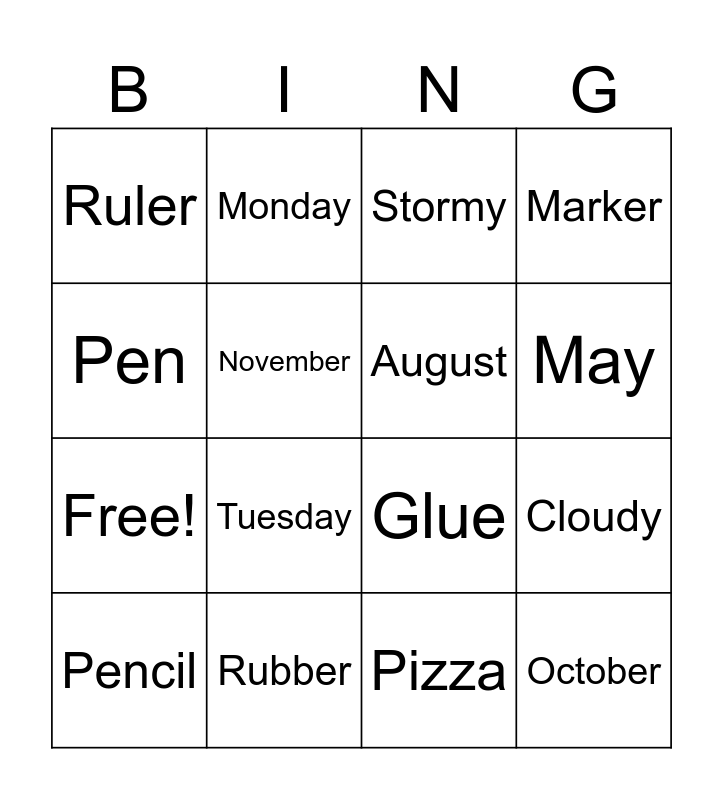 | B | I | N | G |
|---|---|---|---|
| Ruler | Monday | Stormy | Marker |
| Pen | November | August | May |
| Free! | Tuesday | Glue | Cloudy |
| Pencil | Rubber | Pizza | October |